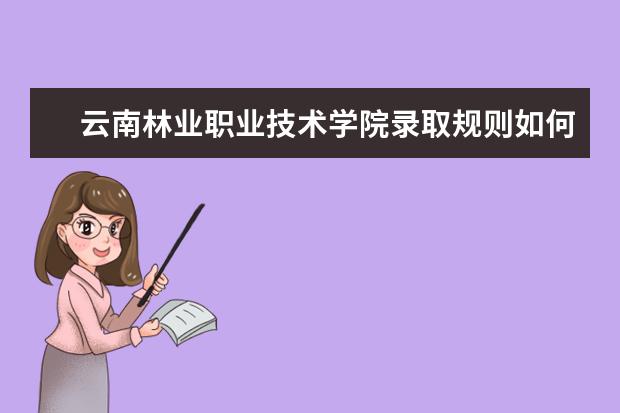 云南林业职业技术学院录取规则如何